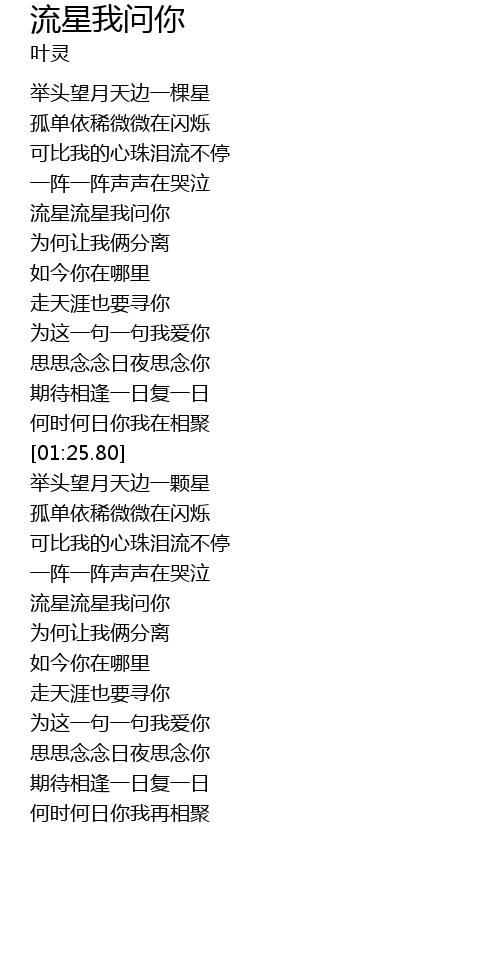 流星我问你
叶灵

举头望月天边一棵星
孤单依稀微微在闪烁
可比我的心珠泪流不停
一阵一阵声声在哭泣
流星流星我问你
为何让我俩分离
如今你在哪里
走天涯也要寻你
为这一句一句我爱你
思思念念日夜思念你
期待相逢一日复一日
何时何日你我在相聚
[01:25.80]
举头望月天边一颗星
孤单依稀微微在闪烁
可比我的心珠泪流不停
一阵一阵声声在哭泣
流星流星我问你
为何让我俩分离
如今你在哪里
走天涯也要寻你
为这一句一句我爱你
思思念念日夜思念你
期待相逢一日复一日
何时何日你我再相聚